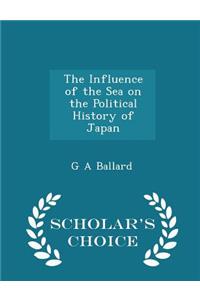 The Influence of the Sea on the Political History of Japan

G A Ballard

SCHOLAR'S CHOICE